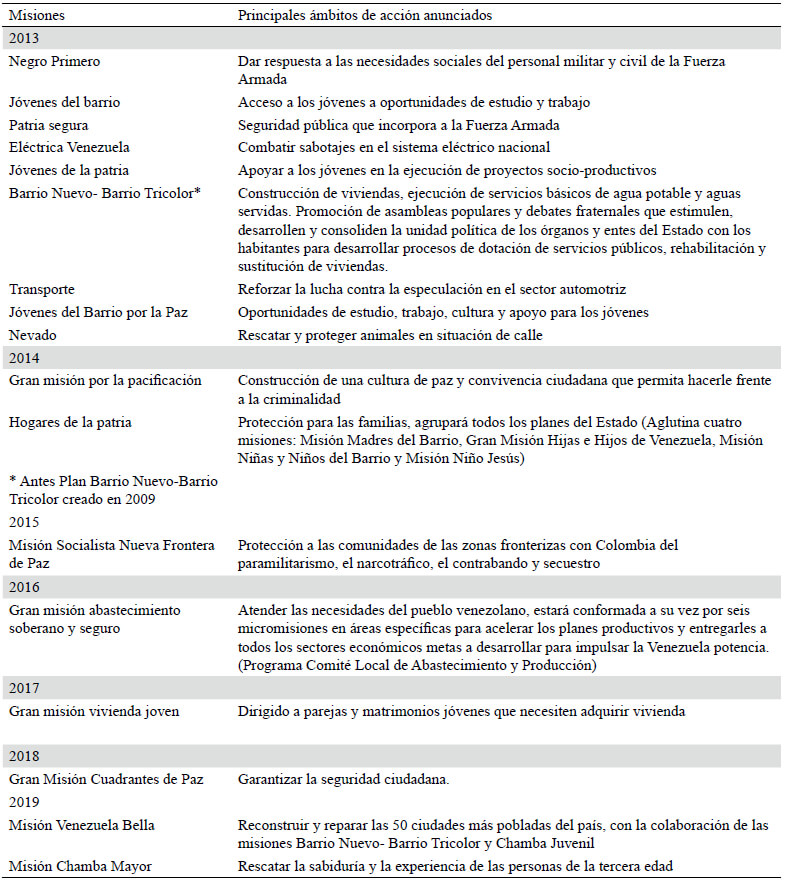 | Misiones | Principales ámbitos de acción anunciados |
|---|---|
| 2013 | |
| Negro Primero | Dar respuesta a las necesidades sociales del personal militar y civil de la Fuerza Armada |
| Jóvenes del barrio | Acceso a los jóvenes a oportunidades de estudio y trabajo |
| Patria segura | Seguridad pública que incorpora a la Fuerza Armada |
| Eléctrica Venezuela | Combatir sabotajes en el sistema eléctrico nacional |
| Jóvenes de la patria | Apoyar a los jóvenes en la ejecución de proyectos socio-productivos |
| Barrio Nuevo- Barrio Tricolor* | Construcción de viviendas, ejecución de servicios básicos de agua potable y aguas servidas. Promoción de asambleas populares y debates fraternales que estimulen, desarrollen y consoliden la unidad política de los órganos y entes del Estado con los habitantes para desarrollar procesos de dotación de servicios públicos, rehabilitación y sustitución de viviendas. |
| Transporte | Reforzar la lucha contra la especulación en el sector automotriz |
| Jóvenes del Barrio por la Paz | Oportunidades de estudio, trabajo, cultura y apoyo para los jóvenes |
| Nevado | Rescatar y proteger animales en situación de calle |
| 2014 | |
| Gran misión por la pacificación | Construcción de una cultura de paz y convivencia ciudadana que permita hacerle frente a la criminalidad |
| Hogares de la patria | Protección para las familias, agrupará todos los planes del Estado (Aglutina cuatro misiones: Misión Madres del Barrio, Gran Misión Hijas e Hijos de Venezuela, Misión Niñas y Niños del Barrio y Misión Niño Jesús) |
| * Antes Plan Barrio Nuevo-Barrio Tricolor creado en 2009 | |
| 2015 | |
| Misión Socialista Nueva Frontera de Paz | Protección a las comunidades de las zonas fronterizas con Colombia del paramilitarismo, el narcotráfico, el contrabando y secuestro |
| 2016 | |
| Gran misión abastecimiento soberano y seguro | Atender las necesidades del pueblo venezolano, estará conformada a su vez por seis micromisiones en áreas específicas para acelerar los planes productivos y entregarles a todos los sectores económicos metas a desarrollar para impulsar la Venezuela potencia. (Programa Comité Local de Abastecimiento y Producción) |
| 2017 | |
| Gran misión vivienda joven | Dirigido a parejas y matrimonios jóvenes que necesiten adquirir vivienda |
| 2018 | |
| Gran Misión Cuadrantes de Paz | Garantizar la seguridad ciudadana. |
| 2019 | |
| Misión Venezuela Bella | Reconstruir y reparar las 50 ciudades más pobladas del país, con la colaboración de las misiones Barrio Nuevo- Barrio Tricolor y Chamba Juvenil |
| Misión Chamba Mayor | Rescatar la sabiduría y la experiencia de las personas de la tercera edad |